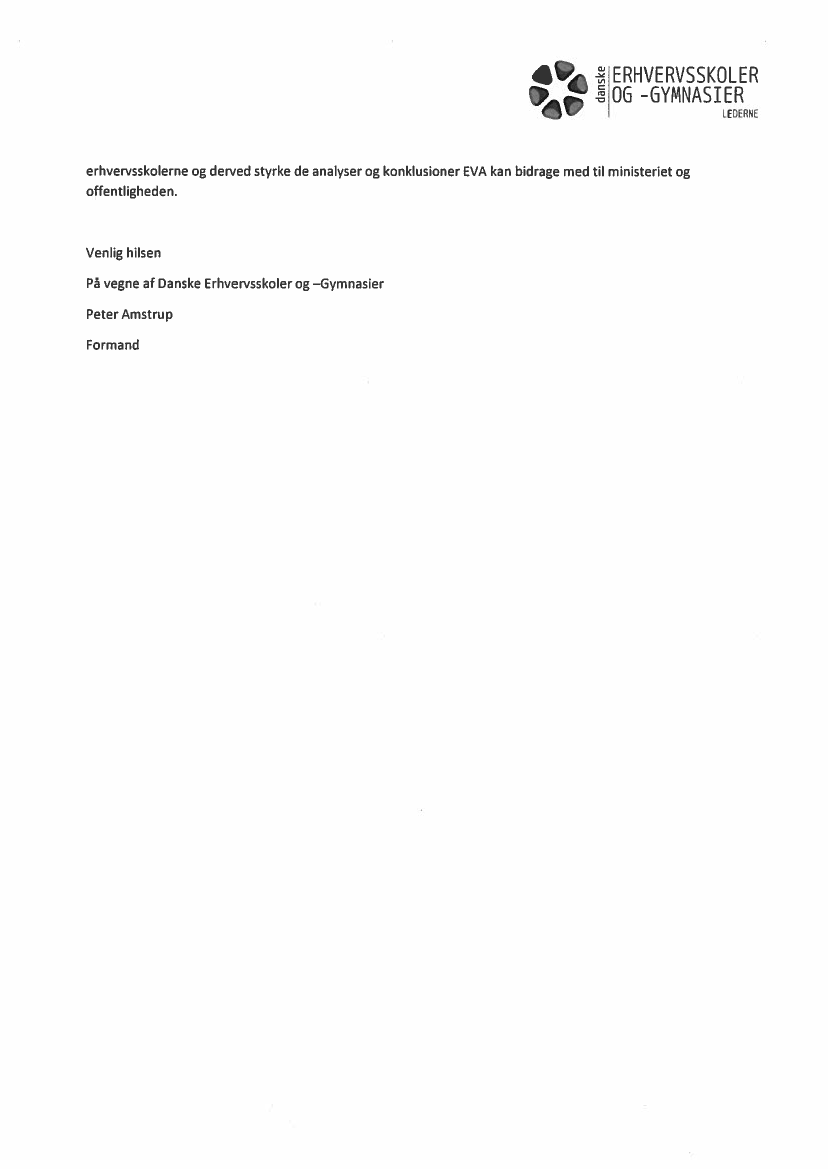 danske ERHVERVSSKOLER OG -GYMNASIER
LEDERNE

erhvervsskolerne og derved styrke de analyser og konklusioner EVA kan bidrage med til ministeriet og offentligheden.

Venlig hilsen

På vegne af Danske Erhvervsskoler og –Gymnasier

Peter Amstrup

Formand